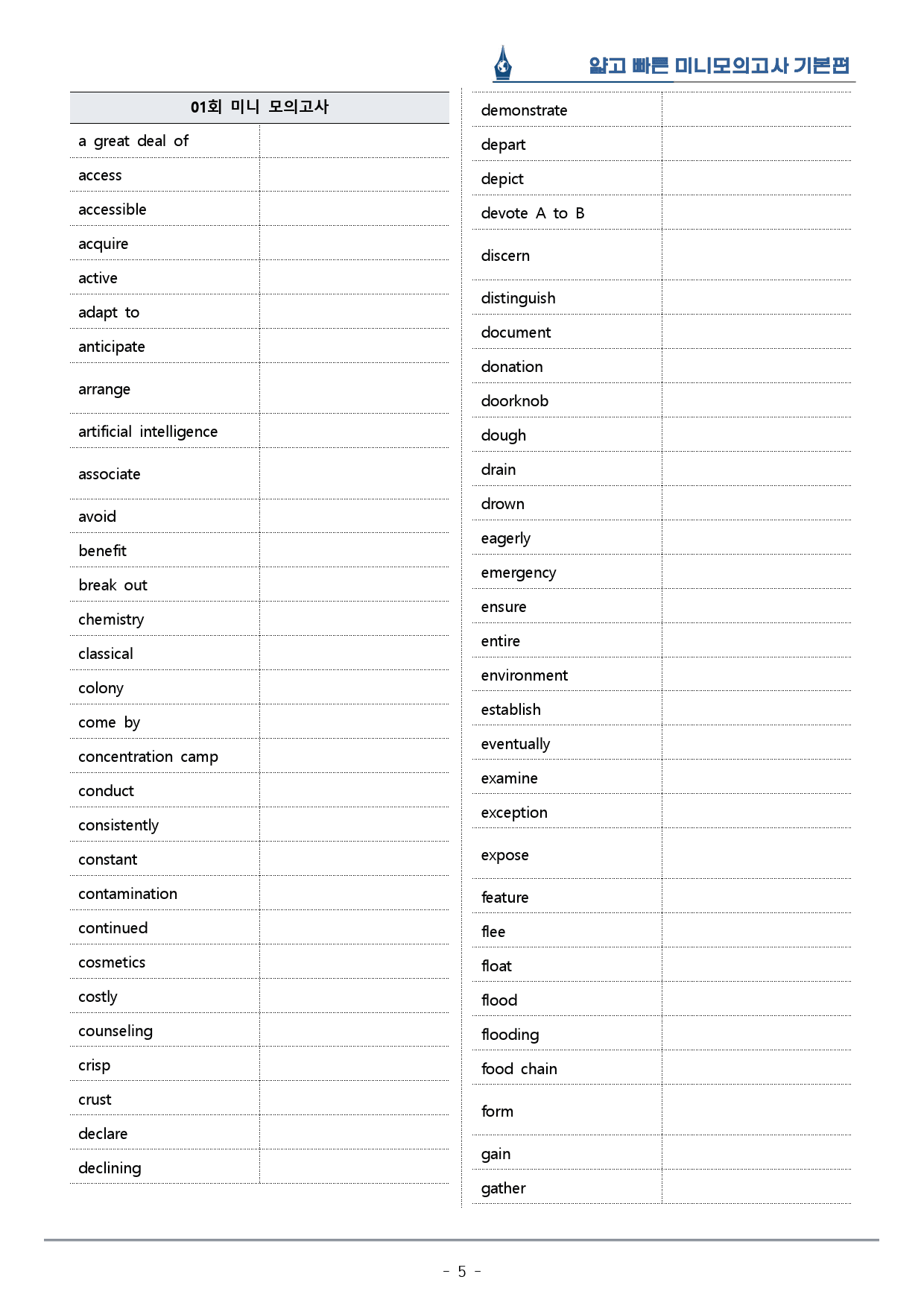 얇고 빠른 미니모의고사 기본편

| 01회 미니 모의고사 | |
|---|---|
| a great deal of | |
| access | |
| accessible | |
| acquire | |
| active | |
| adapt to | |
| anticipate | |
| arrange | |
| artificial intelligence | |
| associate | |
| avoid | |
| benefit | |
| break out | |
| chemistry | |
| classical | |
| colony | |
| come by | |
| concentration camp | |
| conduct | |
| consistently | |
| constant | |
| contamination | |
| continued | |
| cosmetics | |
| costly | |
| counseling | |
| crisp | |
| crust | |
| declare | |
| declining | |

| | |
|---|---|
| demonstrate | |
| depart | |
| depict | |
| devote A to B | |
| discern | |
| distinguish | |
| document | |
| donation | |
| doorknob | |
| dough | |
| drain | |
| drown | |
| eagerly | |
| emergency | |
| ensure | |
| entire | |
| environment | |
| establish | |
| eventually | |
| examine | |
| exception | |
| expose | |
| feature | |
| flee | |
| float | |
| flood | |
| flooding | |
| food chain | |
| form | |
| gain | |
| gather | |

- 5 -